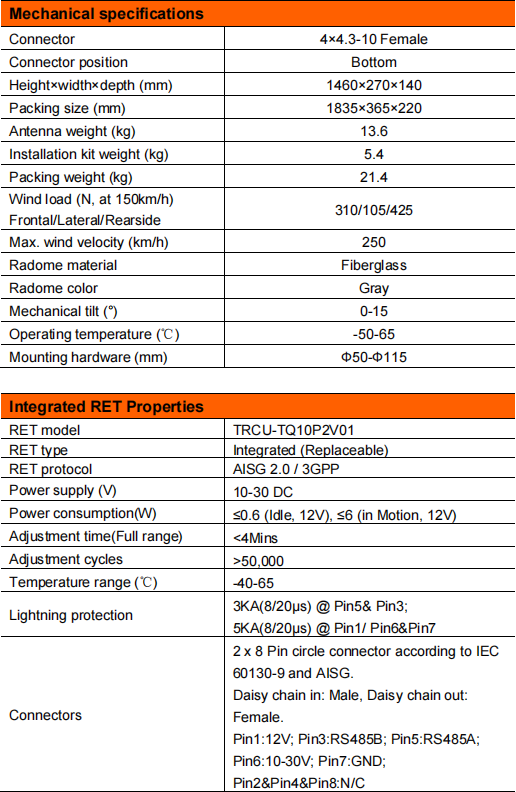 | Mechanical specifications | |
|---|---|
| Connector | 4×4.3-10 Female |
| Connector position | Bottom |
| Height×width×depth (mm) | 1460×270×140 |
| Packing size (mm) | 1835×365×220 |
| Antenna weight (kg) | 13.6 |
| Installation kit weight (kg) | 5.4 |
| Packing weight (kg) | 21.4 |
| Wind load (N, at 150km/h) Frontal/Lateral/Rearside | 310/105/425 |
| Max. wind velocity (km/h) | 250 |
| Radome material | Fiberglass |
| Radome color | Gray |
| Mechanical tilt (°) | 0-15 |
| Operating temperature (℃) | -50-65 |
| Mounting hardware (mm) | Φ50-Φ115 |

| Integrated RET Properties | |
|---|---|
| RET model | TRCU-TQ10P2V01 |
| RET type | Integrated (Replaceable) |
| RET protocol | AISG 2.0 / 3GPP |
| Power supply (V) | 10-30 DC |
| Power consumption(W) | ≤0.6 (Idle, 12V), ≤6 (in Motion, 12V) |
| Adjustment time(Full range) | <4Mins |
| Adjustment cycles | >50,000 |
| Temperature range (℃) | -40-65 |
| Lightning protection | 3KA(8/20μs) @ Pin5& Pin3; 5KA(8/20μs) @ Pin1/ Pin6&Pin7 |
| Connectors | 2 x 8 Pin circle connector according to IEC 60130-9 and AISG. Daisy chain in: Male, Daisy chain out: Female. Pin1:12V; Pin3:RS485B; Pin5:RS485A; Pin6:10-30V; Pin7:GND; Pin2&Pin4&Pin8:N/C |